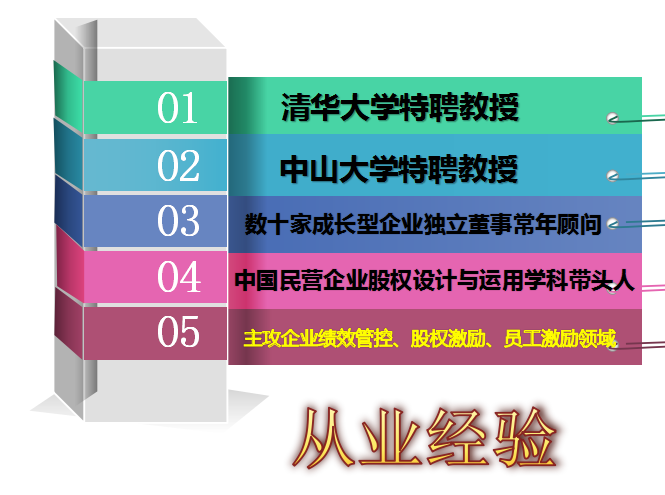 01
清华大学特聘教授

02
中山大学特聘教授

03
数十家成长型企业独立董事常年顾问

04
中国民营企业股权设计与运用学科带头人

05
主攻企业绩效管控、股权激励、员工激励领域

从业经验